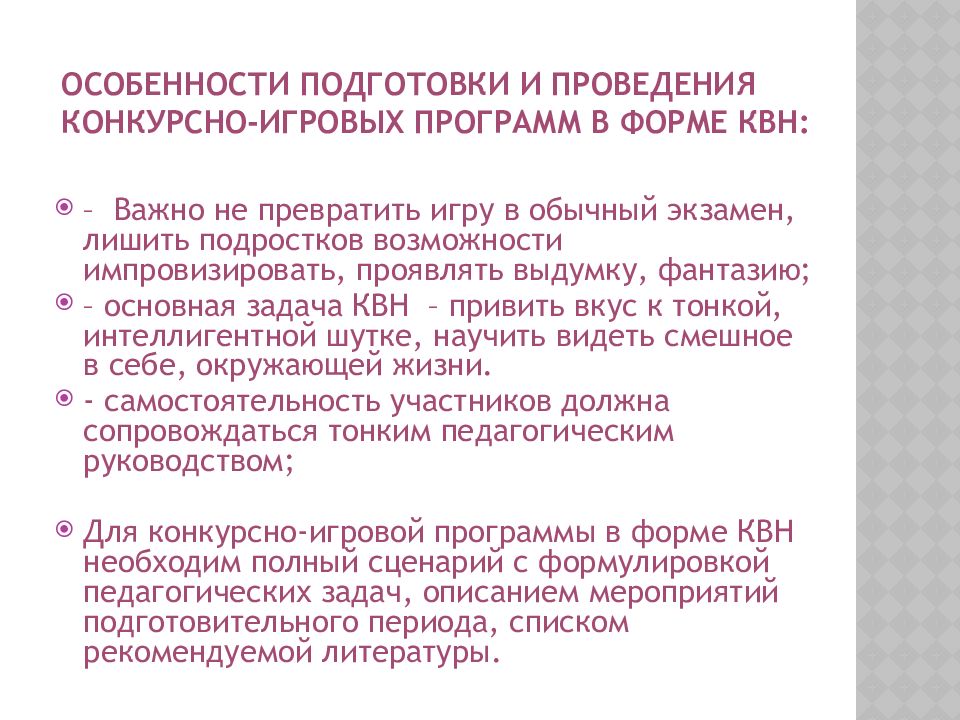 ОСОБЕННОСТИ ПОДГОТОВКИ И ПРОВЕДЕНИЯ КОНКУРСНО-ИГРОВЫХ ПРОГРАММ В ФОРМЕ КВН:

– Важно не превратить игру в обычный экзамен, лишить подростков возможности импровизировать, проявлять выдумку, фантазию;

– основная задача КВН – привить вкус к тонкой, интеллигентной шутке, научить видеть смешное в себе, окружающей жизни.

- самостоятельность участников должна сопровождаться тонким педагогическим руководством;

Для конкурсно-игровой программы в форме КВН необходим полный сценарий с формулировкой педагогических задач, описанием мероприятий подготовительного периода, списком рекомендуемой литературы.